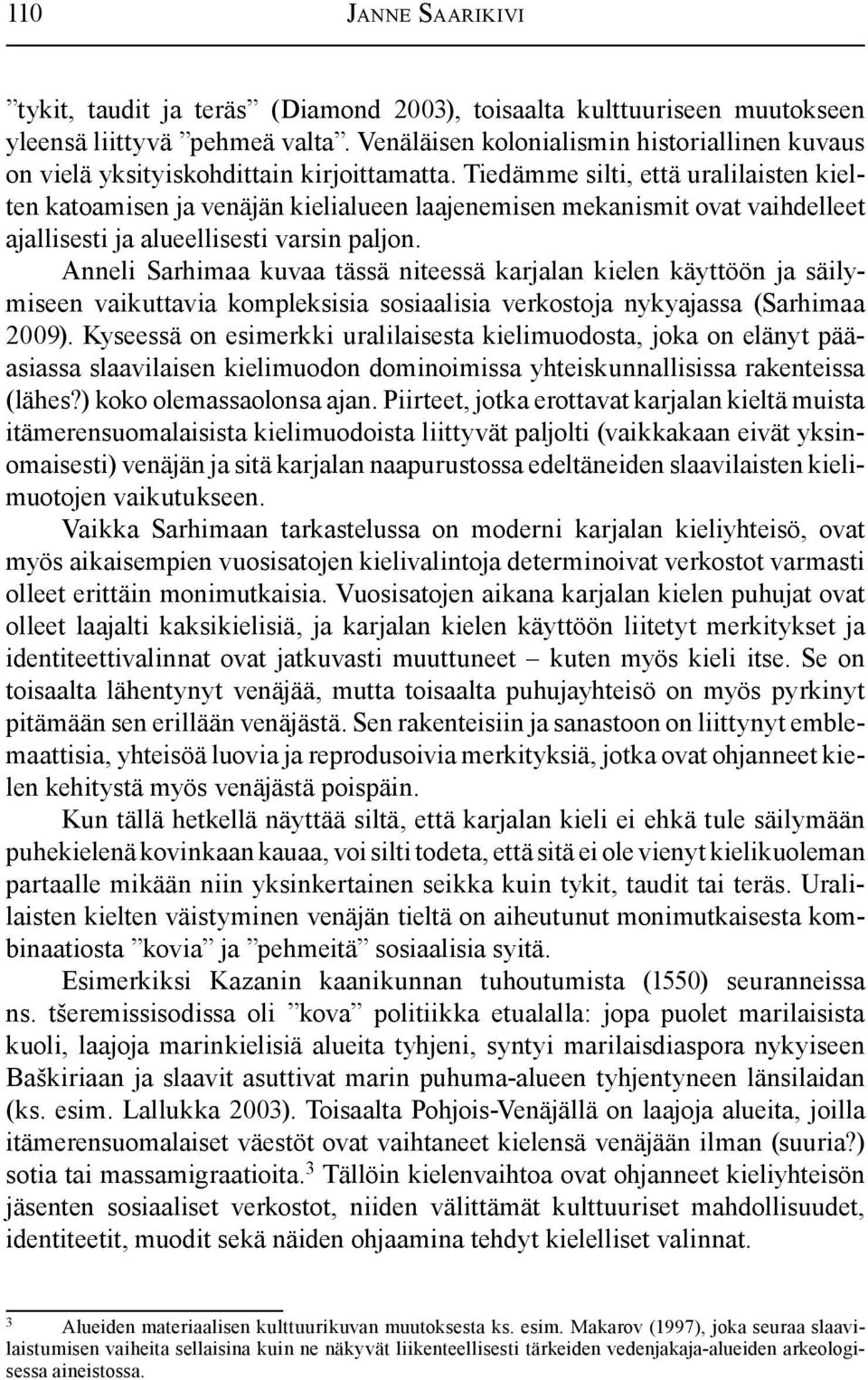 110 JANNE SAARIKIVI

”tykit, taudit ja teräs” (Diamond 2003), toisaalta kulttuuriseen muutokseen yleensä liittyvä ”pehmeä valta”. Venäläisen kolonialismin historiallinen kuvaus on vielä yksityiskohdittain kirjoittamatta. Tiedämme silti, että uralilaisten kielten katoamisen ja venäjän kielialueen laajenemisen mekanismit ovat vaihdelleet ajallisesti ja alueellisesti varsin paljon.

Anneli Sarhimaa kuvaa tässä niteessä karjalan kielen käyttöön ja säilymiseen vaikuttavia kompleksisia sosiaalisia verkostoja nykyajassa (Sarhimaa 2009). Kyseessä on esimerkki uralilaisesta kielimuodosta, joka on elänyt pääasiassa slaavilaisen kielimuodon dominoimissa yhteiskunnallisissa rakenteissa (lähes?) koko olemassaolonsa ajan. Piirteet, jotka erottavat karjalan kieltä muista itämerensuomalaisista kielimuodoista liittyvät paljolti (vaikkakaan eivät yksinomaisesti) venäjän ja sitä karjalan naapurustossa edeltäneiden slaavilaisten kielimuotojen vaikutukseen.

Vaikka Sarhimaan tarkastelussa on moderni karjalan kieliyhteisö, ovat myös aikaisempien vuosisatojen kielivalintoja determinoivat verkostot varmasti olleet erittäin monimutkaisia. Vuosisatojen aikana karjalan kielen puhujat ovat olleet laajalti kaksikielisiä, ja karjalan kielen käyttöön liitetyt merkitykset ja identiteettivalinnat ovat jatkuvasti muuttuneet – kuten myös kieli itse. Se on toisaalta lähentynyt venäjää, mutta toisaalta puhujayhteisö on myös pyrkinyt pitämään sen erillään venäjästä. Sen rakenteisiin ja sanastoon on liittynyt emblemaattisia, yhteisöä luovia ja reprodusoivia merkityksiä, jotka ovat ohjanneet kielen kehitystä myös venäjästä poispäin.

Kun tällä hetkellä näyttää siltä, että karjalan kieli ei ehkä tule säilymään puhekielenä kovinkaan kauaa, voi silti todeta, että sitä ei ole vienyt kielikuoleman partaalle mikään niin yksinkertainen seikka kuin tykit, taudit tai teräs. Uralilaisten kielten väistyminen venäjän tieltä on aiheutunut monimutkaisesta kombinaatiosta ”kovia” ja ”pehmeitä” sosiaalisia syitä.

Esimerkiksi Kazanin kaanikunnan tuhoutumista (1550) seuranneissa ns. tšeremissisodissa oli ”kova” politiikka etualalla: jopa puolet marilaisista kuoli, laajoja marinkielisiä alueita tyhjeni, syntyi marilaisdiaspora nykyiseen Baškiriaan ja slaavit asuttivat marin puhuma-alueen tyhjentyneen länsilaidan (ks. esim. Lallukka 2003). Toisaalta Pohjois-Venäjällä on laajoja alueita, joilla itämerensuomalaiset väestöt ovat vaihtaneet kielensä venäjään ilman (suuria?) sotia tai massamigraatioita.$^3$ Tällöin kielenvaihtoa ovat ohjanneet kieliyhteisön jäsenten sosiaaliset verkostot, niiden välittämät kulttuuriset mahdollisuudet, identiteetit, muodit sekä näiden ohjaamina tehdyt kielelliset valinnat.

$^3$ Alueiden materiaalisen kulttuurikuvan muutoksesta ks. esim. Makarov (1997), joka seuraa slaavilaistumisen vaiheita sellaisina kuin ne näkyvät liikenteellisesti tärkeiden vedenjakaja-alueiden arkeologisessa aineistossa.